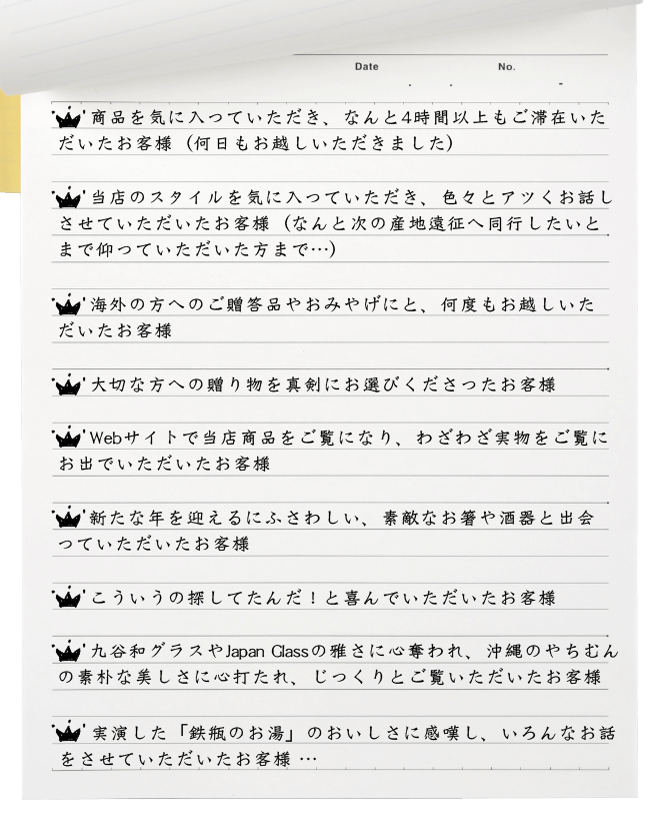 Date No.

商品を気に入っていただき、なんと4時間以上もご滞在いただいたお客様（何日もお越しいただきました）

当店のスタイルを気に入っていただき、色々とアツくお話しさせていただいたお客様（なんと次の産地遠征へ同行したいとまで仰っていただいた方まで…）

海外の方へのご贈答品やおみやげにと、何度もお越しいただいたお客様

大切な方への贈り物を真剣にお選びくださったお客様

Webサイトで当店商品をご覧になり、わざわざ実物をご覧にお出でいただいたお客様

新たな年を迎えるにふさわしい、素敵なお箸や酒器と出会っていただいたお客様

こういうの探してたんだ！と喜んでいただいたお客様

九谷和グラスやJapan Glassの雅さに心奪われ、沖縄のやちむんの素朴な美しさに心打たれ、じっくりとご覧いただいたお客様

実演した「鉄瓶のお湯」のおいしさに感嘆し、いろんなお話をさせていただいたお客様 …